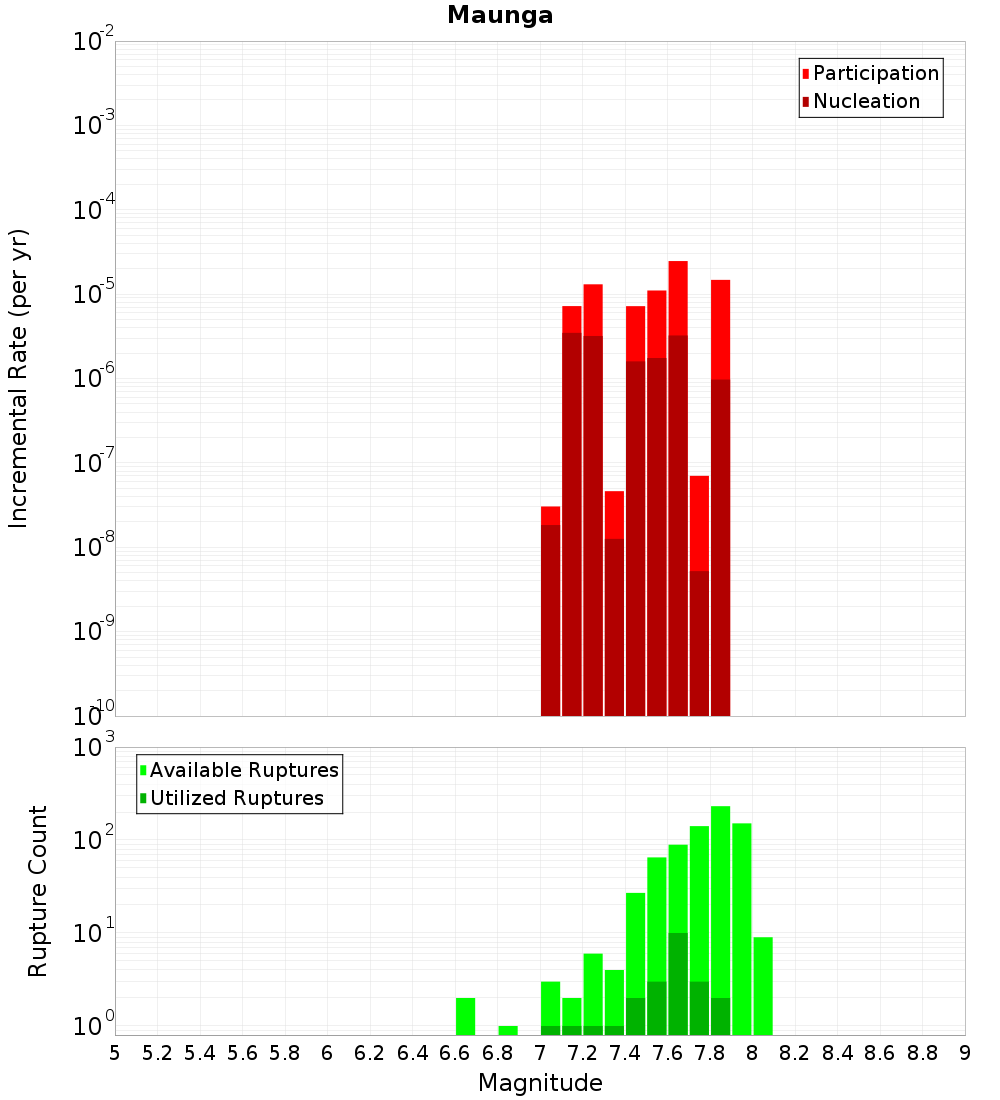 Maunga

Participation
Nucleation

Incremental Rate (per yr)

$10^{-2}$
$10^{-3}$
$10^{-4}$
$10^{-5}$
$10^{-6}$
$10^{-7}$
$10^{-8}$
$10^{-9}$
$10^{-10}$

Available Ruptures
Utilized Ruptures

Rupture Count

$10^{3}$
$10^{2}$
$10^{1}$
$10^{0}$

5 5.2 5.4 5.6 5.8 6 6.2 6.4 6.6 6.8 7 7.2 7.4 7.6 7.8 8 8.2 8.4 8.6 8.8 9

Magnitude